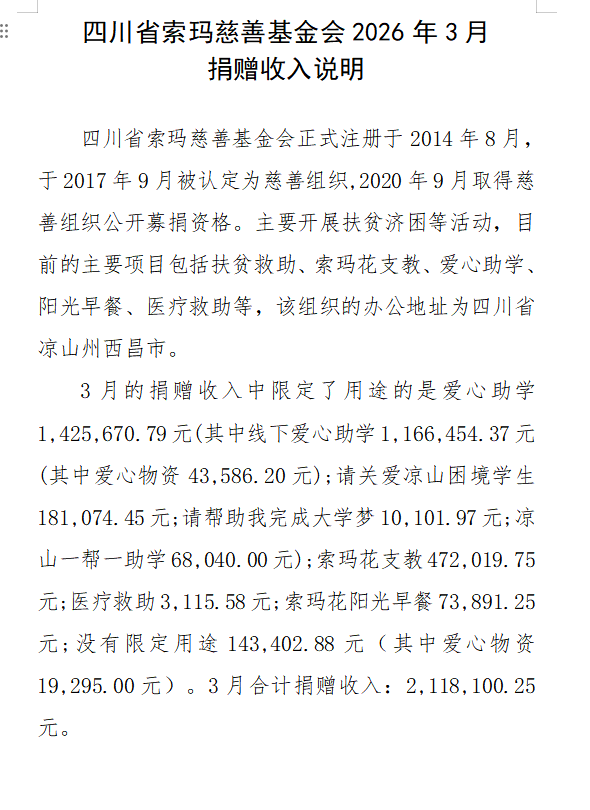 四川省索玛慈善基金会 2026 年 3 月
捐赠收入说明

四川省索玛慈善基金会正式注册于 2014 年 8 月，于 2017 年 9 月被认定为慈善组织,2020 年 9 月取得慈善组织公开募捐资格。主要开展扶贫济困等活动，目前的主要项目包括扶贫救助、索玛花支教、爱心助学、阳光早餐、医疗救助等，该组织的办公地址为四川省凉山州西昌市。

3 月的捐赠收入中限定了用途的是爱心助学 1,425,670.79 元(其中线下爱心助学 1,166,454.37 元(其中爱心物资 43,586.20 元);请关爱凉山困境学生 181,074.45 元;请帮助我完成大学梦 10,101.97 元;凉山一帮一助学 68,040.00 元);索玛花支教 472,019.75 元;医疗救助 3,115.58 元;索玛花阳光早餐 73,891.25 元;没有限定用途 143,402.88 元（其中爱心物资 19,295.00 元）。3 月合计捐赠收入：2,118,100.25 元。